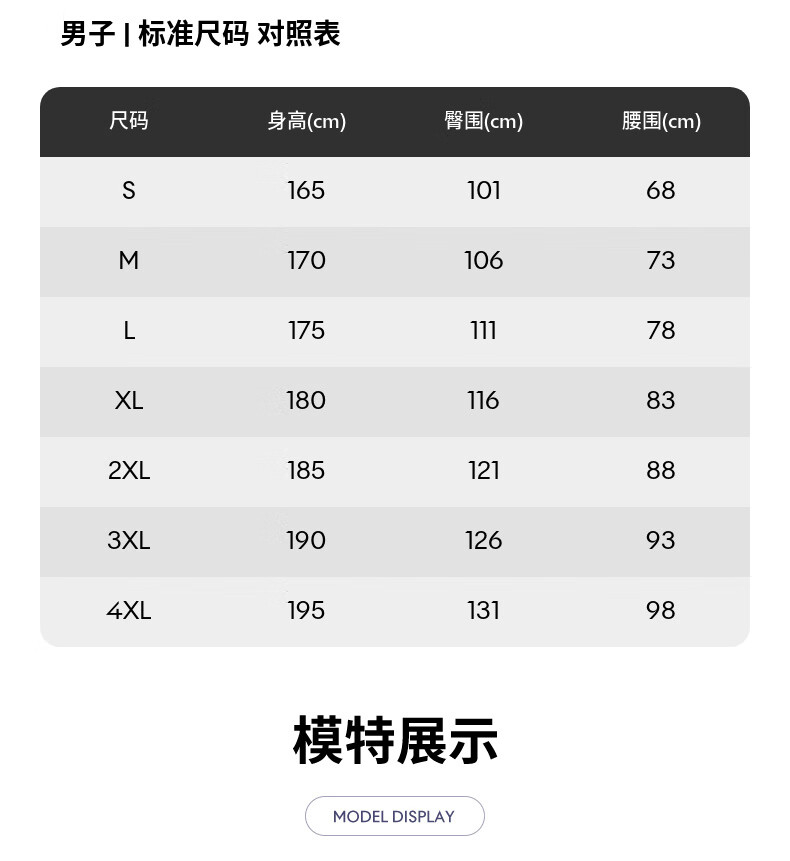 男子 | 标准尺码 对照表

| 尺码 | 身高(cm) | 臀围(cm) | 腰围(cm) |
|---|---|---|---|
| S | 165 | 101 | 68 |
| M | 170 | 106 | 73 |
| L | 175 | 111 | 78 |
| XL | 180 | 116 | 83 |
| 2XL | 185 | 121 | 88 |
| 3XL | 190 | 126 | 93 |
| 4XL | 195 | 131 | 98 |

模特展示

MODEL DISPLAY